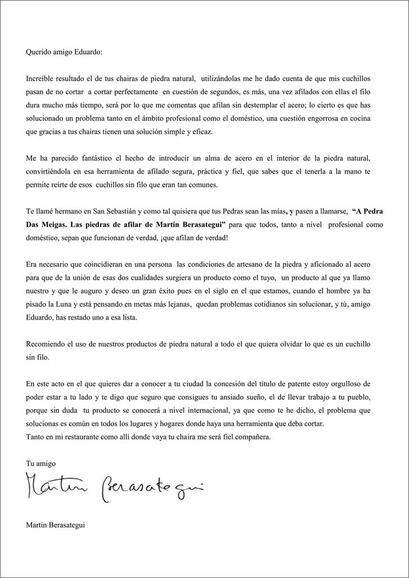 Querido amigo Eduardo:

Increíble resultado el de tus chairas de piedra natural, utilizándolas me he dado cuenta de que mis cuchillos pasan de no cortar a cortar perfectamente en cuestión de segundos, es más, una vez afilados con ellas el filo dura mucho más tiempo, será por lo que me comentas que afilan sin destemplar el acero; lo cierto es que has solucionado un problema tanto en el ámbito profesional como el doméstico, una cuestión engorrosa en cocina que gracias a tus chairas tienen una solución simple y eficaz.

Me ha parecido fantástico el hecho de introducir un alma de acero en el interior de la piedra natural, convirtiéndola en esa herramienta de afilado segura, práctica y fiel, que sabes que el tenerla a la mano te permite reírte de esos cuchillos sin filo que eran tan comunes.

Te llamé hermano en San Sebastián y como tal quisiera que tus Pedras sean las mías, y pasen a llamarse, "A Pedra Das Meigas. Las piedras de afilar de Martín Berasategui" para que todos, tanto a nivel profesional como doméstico, sepan que funcionan de verdad, ¡que afilan de verdad!

Era necesario que coincidieran en una persona las condiciones de artesano de la piedra y aficionado al acero para que de la unión de esas dos cualidades surgiera un producto como el tuyo, un producto al que ya llamo nuestro y que le auguro y deseo un gran éxito pues en el siglo en el que estamos, cuando el hombre ya ha pisado la Luna y está pensando en metas más lejanas, quedan problemas cotidianos sin solucionar, y tú, amigo Eduardo, has restado uno a esa lista.

Recomiendo el uso de nuestros productos de piedra natural a todo el que quiera olvidar lo que es un cuchillo sin filo.

En este acto en el que quieres dar a conocer a tu ciudad la concesión del título de patente estoy orgulloso de poder estar a tu lado y te digo que seguro que consigues tu ansiado sueño, el de llevar trabajo a tu pueblo, porque sin duda tu producto se conocerá a nivel internacional, ya que como te he dicho, el problema que solucionas es común en todos los lugares y hogares donde haya una herramienta que deba cortar.
Tanto en mi restaurante como allí donde vaya tu chaira me será fiel compañera.

Tu amigo

Martin Berasategui

Martín Berasategui